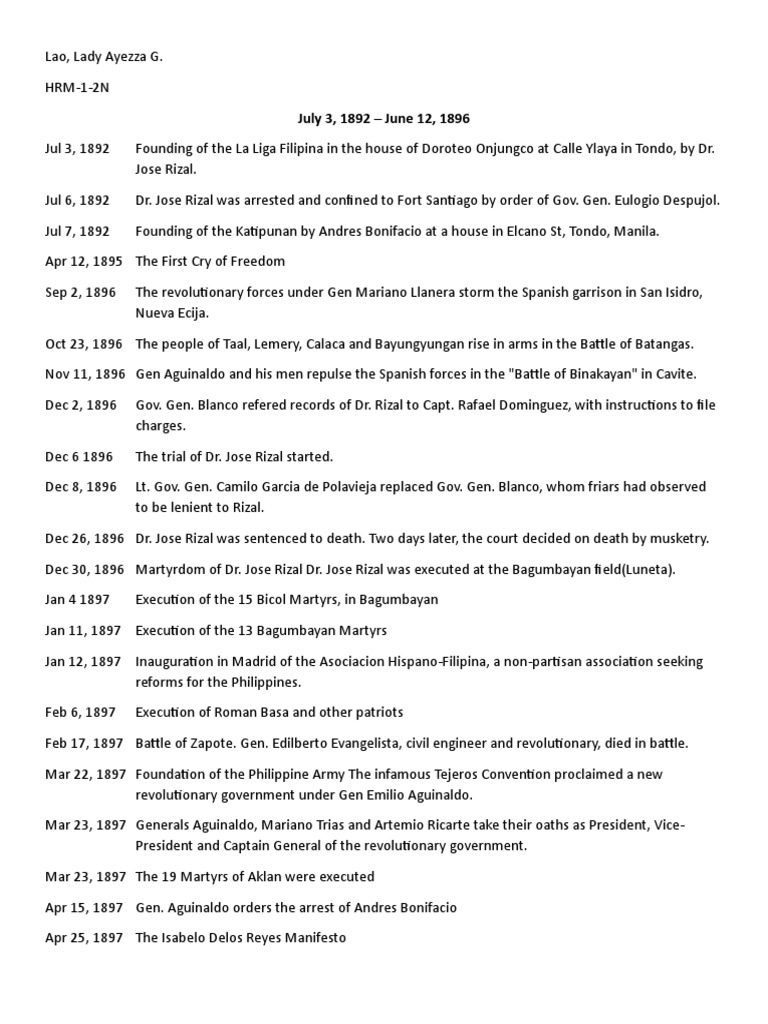 Lao, Lady Ayezza G.

HRM-1-2N

July 3, 1892 – June 12, 1896

Jul 3, 1892 Founding of the La Liga Filipina in the house of Doroteo Onjungco at Calle Ylaya in Tondo, by Dr. Jose Rizal.

Jul 6, 1892 Dr. Jose Rizal was arrested and confined to Fort Santiago by order of Gov. Gen. Eulogio Despujol.

Jul 7, 1892 Founding of the Katipunan by Andres Bonifacio at a house in Elcano St, Tondo, Manila.

Apr 12, 1895 The First Cry of Freedom

Sep 2, 1896 The revolutionary forces under Gen Mariano Llanera storm the Spanish garrison in San Isidro, Nueva Ecija.

Oct 23, 1896 The people of Taal, Lemery, Calaca and Bayungyungan rise in arms in the Battle of Batangas.

Nov 11, 1896 Gen Aguinaldo and his men repulse the Spanish forces in the "Battle of Binakayan" in Cavite.

Dec 2, 1896 Gov. Gen. Blanco refered records of Dr. Rizal to Capt. Rafael Dominguez, with instructions to file charges.

Dec 6 1896 The trial of Dr. Jose Rizal started.

Dec 8, 1896 Lt. Gov. Gen. Camilo Garcia de Polavieja replaced Gov. Gen. Blanco, whom friars had observed to be lenient to Rizal.

Dec 26, 1896 Dr. Jose Rizal was sentenced to death. Two days later, the court decided on death by musketry.

Dec 30, 1896 Martyrdom of Dr. Jose Rizal Dr. Jose Rizal was executed at the Bagumbayan field(Luneta).

Jan 4 1897 Execution of the 15 Bicol Martyrs, in Bagumbayan

Jan 11, 1897 Execution of the 13 Bagumbayan Martyrs

Jan 12, 1897 Inauguration in Madrid of the Asociacion Hispano-Filipina, a non-partisan association seeking reforms for the Philippines.

Feb 6, 1897 Execution of Roman Basa and other patriots

Feb 17, 1897 Battle of Zapote. Gen. Edilberto Evangelista, civil engineer and revolutionary, died in battle.

Mar 22, 1897 Foundation of the Philippine Army The infamous Tejeros Convention proclaimed a new revolutionary government under Gen Emilio Aguinaldo.

Mar 23, 1897 Generals Aguinaldo, Mariano Trias and Artemio Ricarte take their oaths as President, Vice-President and Captain General of the revolutionary government.

Mar 23, 1897 The 19 Martyrs of Aklan were executed

Apr 15, 1897 Gen. Aguinaldo orders the arrest of Andres Bonifacio

Apr 25, 1897 The Isabelo Delos Reyes Manifesto